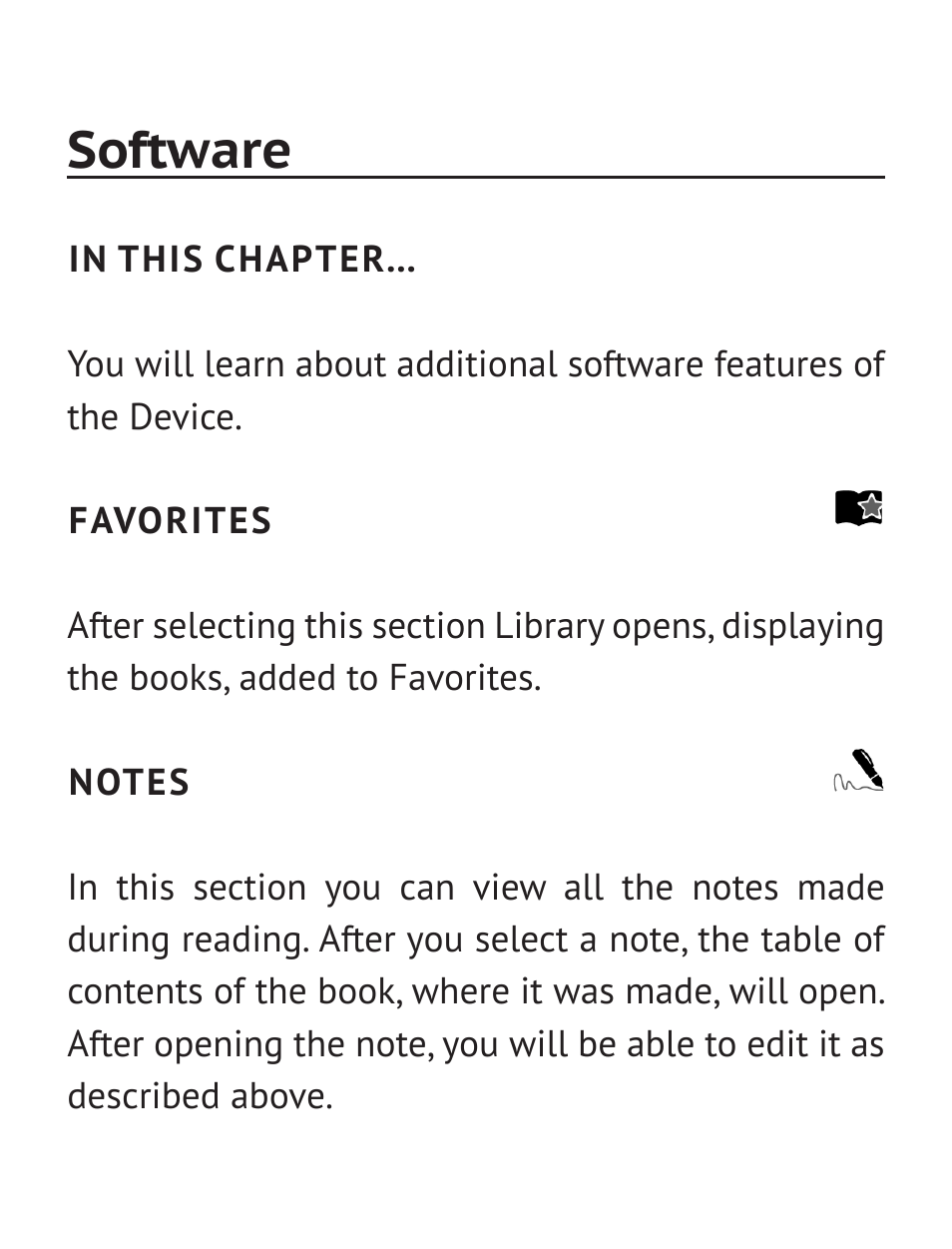 Software

IN THIS CHAPTER...

You will learn about additional software features of the Device.

FAVORITES

After selecting this section Library opens, displaying the books, added to Favorites.

NOTES

In this section you can view all the notes made during reading. After you select a note, the table of contents of the book, where it was made, will open. After opening the note, you will be able to edit it as described above.